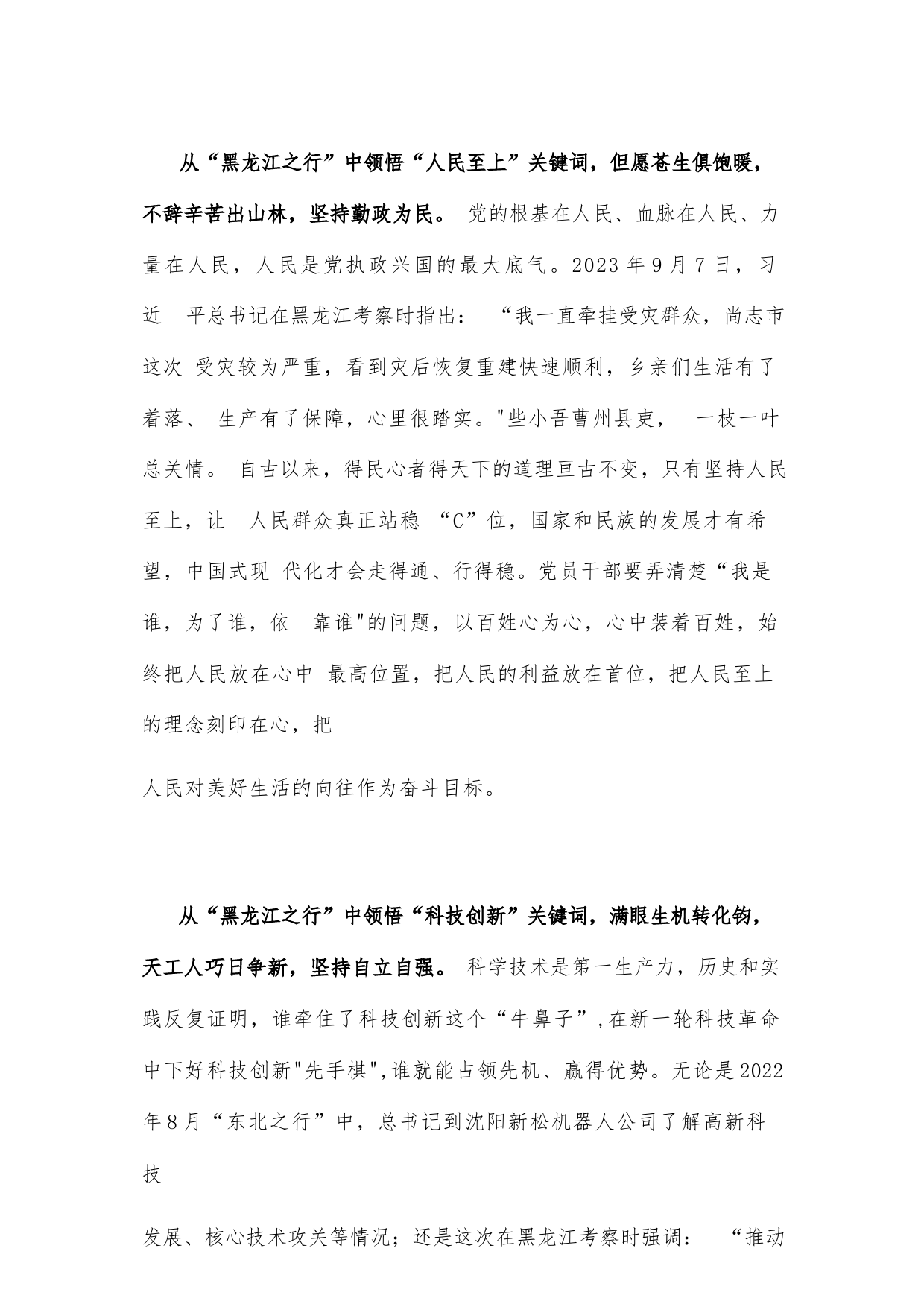 从“黑龙江之行”中领悟“人民至上”关键词，但愿苍生俱饱暖，不辞辛苦出山林，坚持勤政为民。 党的根基在人民、血脉在人民、力量在人民，人民是党执政兴国的最大底气。2023 年 9 月 7 日，习近 平总书记在黑龙江考察时指出： “我一直牵挂受灾群众，尚志市这次 受灾较为严重，看到灾后恢复重建快速顺利，乡亲们生活有了着落、 生产有了保障，心里很踏实。"些小吾曹州县吏， 一枝一叶总关情。 自古以来，得民心者得天下的道理亘古不变，只有坚持人民至上，让 人民群众真正站稳 “C”位，国家和民族的发展才有希望，中国式现 代化才会走得通、行得稳。党员干部要弄清楚“我是谁，为了谁，依 靠谁"的问题，以百姓心为心，心中装着百姓，始终把人民放在心中 最高位置，把人民的利益放在首位，把人民至上的理念刻印在心，把

人民对美好生活的向往作为奋斗目标。

从“黑龙江之行”中领悟“科技创新”关键词，满眼生机转化钧，天工人巧日争新，坚持自立自强。 科学技术是第一生产力，历史和实践反复证明，谁牵住了科技创新这个“牛鼻子”,在新一轮科技革命中下好科技创新"先手棋",谁就能占领先机、赢得优势。无论是 2022 年 8 月“东北之行”中，总书记到沈阳新松机器人公司了解高新科技

发展、核心技术攻关等情况；还是这次在黑龙江考察时强调： “推动